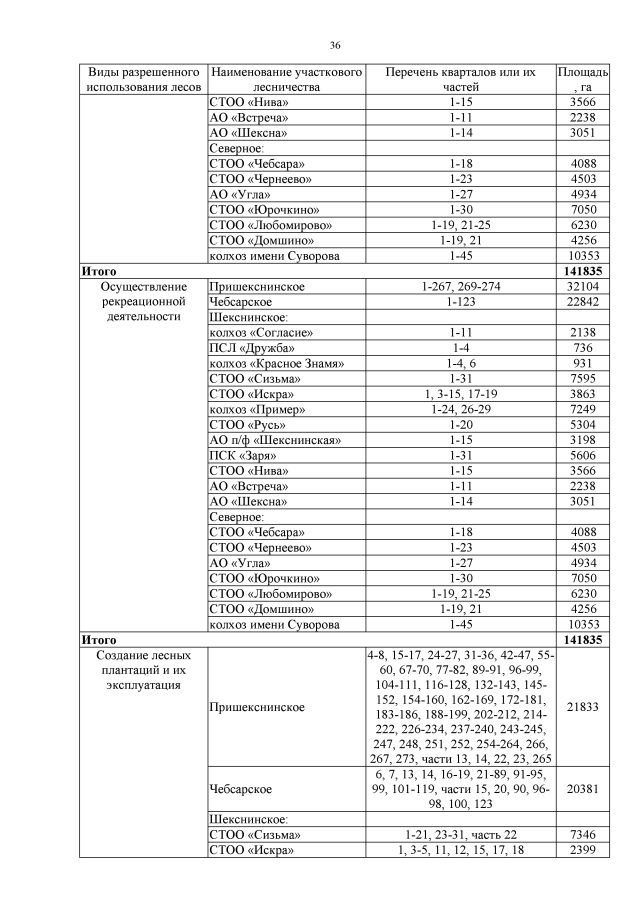 36

| Виды разрешенного использования лесов | Наименование участкового лесничества | Перечень кварталов или их частей | Площадь, га |
|---|---|---|---|
| | СТОО «Нива» | 1-15 | 3566 |
| | АО «Встреча» | 1-11 | 2238 |
| | АО «Шексна» | 1-14 | 3051 |
| | Северное: | | |
| | СТОО «Чебсара» | 1-18 | 4088 |
| | СТОО «Чернеево» | 1-23 | 4503 |
| | АО «Угла» | 1-27 | 4934 |
| | СТОО «Юрочкино» | 1-30 | 7050 |
| | СТОО «Любомирово» | 1-19, 21-25 | 6230 |
| | СТОО «Домшино» | 1-19, 21 | 4256 |
| | колхоз имени Суворова | 1-45 | 10353 |
| **Итого** | | | **141835** |
| Осуществление рекреационной деятельности | Пришекснинское | 1-267, 269-274 | 32104 |
| | Чебсарское | 1-123 | 22842 |
| | Шекснинское: | | |
| | колхоз «Согласие» | 1-11 | 2138 |
| | ПСЛ «Дружба» | 1-4 | 736 |
| | колхоз «Красное Знамя» | 1-4, 6 | 931 |
| | СТОО «Сизьма» | 1-31 | 7595 |
| | СТОО «Искра» | 1, 3-15, 17-19 | 3863 |
| | колхоз «Пример» | 1-24, 26-29 | 7249 |
| | СТОО «Русь» | 1-20 | 5304 |
| | АО п/ф «Шекснинская» | 1-15 | 3198 |
| | ПСК «Заря» | 1-31 | 5606 |
| | СТОО «Нива» | 1-15 | 3566 |
| | АО «Встреча» | 1-11 | 2238 |
| | АО «Шексна» | 1-14 | 3051 |
| | Северное: | | |
| | СТОО «Чебсара» | 1-18 | 4088 |
| | СТОО «Чернеево» | 1-23 | 4503 |
| | АО «Угла» | 1-27 | 4934 |
| | СТОО «Юрочкино» | 1-30 | 7050 |
| | СТОО «Любомирово» | 1-19, 21-25 | 6230 |
| | СТОО «Домшино» | 1-19, 21 | 4256 |
| | колхоз имени Суворова | 1-45 | 10353 |
| **Итого** | | | **141835** |
| Создание лесных плантаций и их эксплуатация | Пришекснинское | 4-8, 15-17, 24-27, 31-36, 42-47, 55-60, 67-70, 77-82, 89-91, 96-99, 104-111, 116-128, 132-143, 145-152, 154-160, 162-169, 172-181, 183-186, 188-199, 202-212, 214-222, 226-234, 237-240, 243-245, 247, 248, 251, 252, 254-264, 266, 267, 273, части 13, 14, 22, 23, 265 | 21833 |
| | Чебсарское | 6, 7, 13, 14, 16-19, 21-89, 91-95, 99, 101-119, части 15, 20, 90, 96-98, 100, 123 | 20381 |
| | Шекснинское: | | |
| | СТОО «Сизьма» | 1-21, 23-31, часть 22 | 7346 |
| | СТОО «Искра» | 1, 3-5, 11, 12, 15, 17, 18 | 2399 |